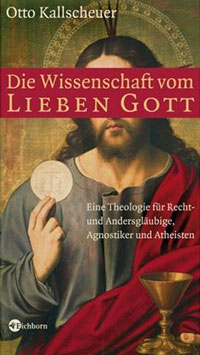 Otto Kallscheuer

Die Wissenschaft vom
LIEBEN GOTT

Eine Theologie für Recht- und Andersgläubige, Agnostiker und Atheisten

Eichborn